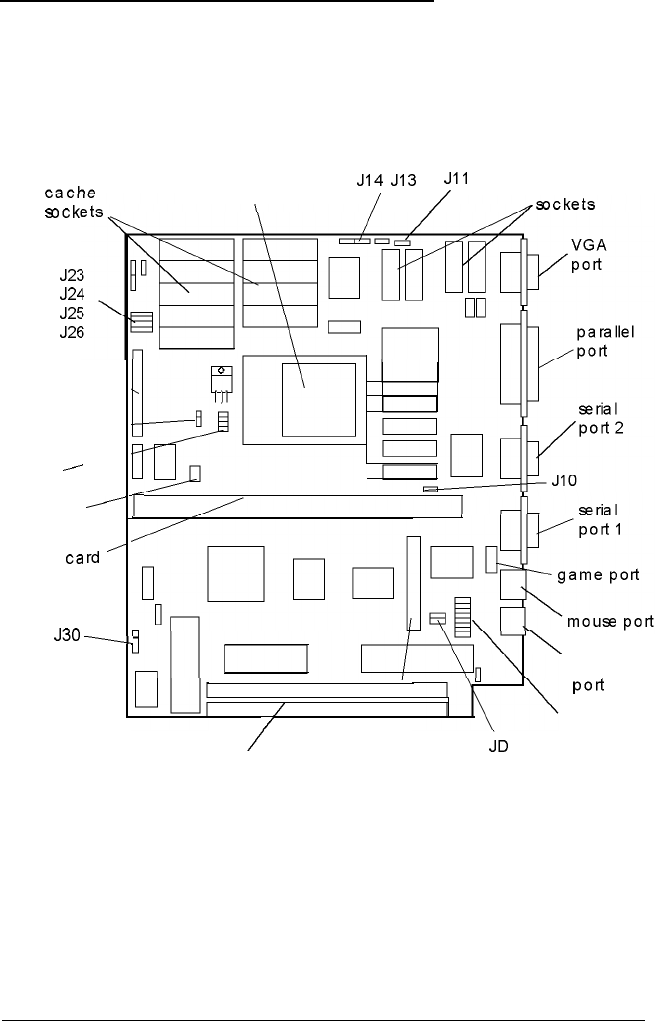 cache sockets

J14 J13 J11

sockets

VGA port

J23
J24
J25
J26

parallel port

serial port 2

J10

serial port 1

card

game port

mouse port

J30

port

JD